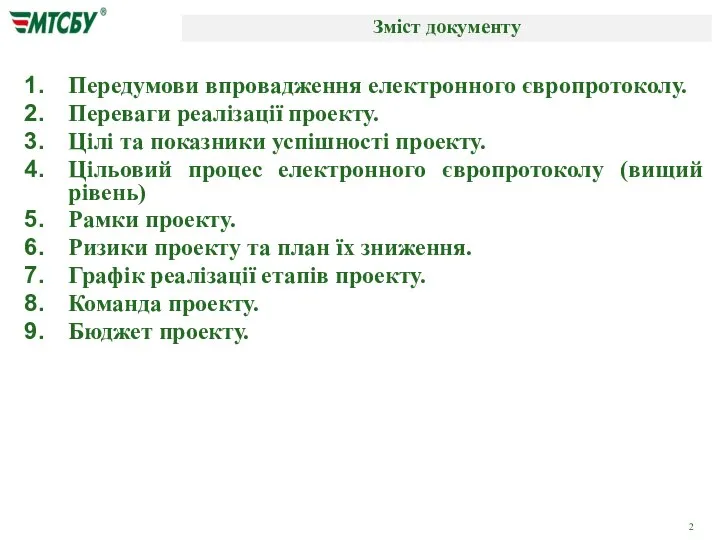 МТСБУ®

Зміст документу

1. Передумови впровадження електронного європротоколу.
2. Переваги реалізації проекту.
3. Цілі та показники успішності проекту.
4. Цільовий процес електронного європротоколу (вищий рівень)
5. Рамки проекту.
6. Ризики проекту та план їх зниження.
7. Графік реалізації етапів проекту.
8. Команда проекту.
9. Бюджет проекту.

2